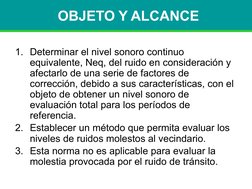 OBJETO Y ALCANCE

1. Determinar el nivel sonoro continuo equivalente, Neq, del ruido en consideración y afectarlo de una serie de factores de corrección, debido a sus características, con el objeto de obtener un nivel sonoro de evaluación total para los períodos de referencia.
2. Establecer un método que permita evaluar los niveles de ruidos molestos al vecindario.
3. Esta norma no es aplicable para evaluar la molestia provocada por el ruido de tránsito.